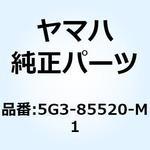 ヤマハ
純正パーツ

品番:5G3-85520-M1